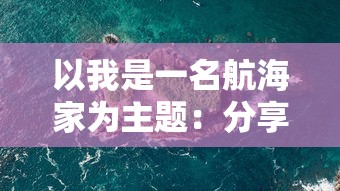 以我是一名航海家为主题：分享